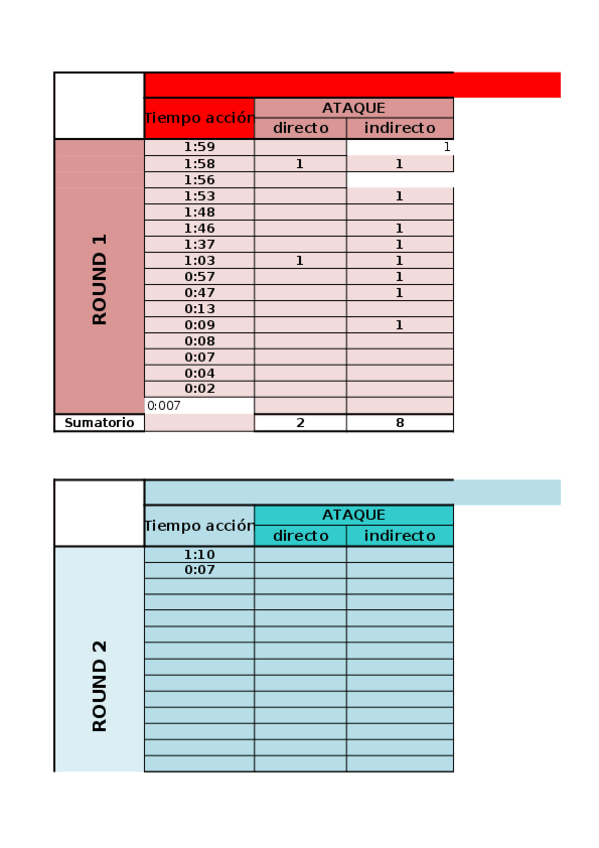 | | Tiempo acción | ATAQUE directo | ATAQUE indirecto |
|---|---|---|---|
| ROUND 1 | 1:59 | | 1 |
| | 1:58 | 1 | 1 |
| | 1:56 | | |
| | 1:53 | | 1 |
| | 1:48 | | |
| | 1:46 | | 1 |
| | 1:37 | | 1 |
| | 1:03 | 1 | 1 |
| | 0:57 | | 1 |
| | 0:47 | | 1 |
| | 0:13 | | |
| | 0:09 | | 1 |
| | 0:08 | | |
| | 0:07 | | |
| | 0:04 | | |
| | 0:02 | | |
| | 0:007 | | |
| Sumatorio | | 2 | 8 |

| | Tiempo acción | ATAQUE directo | ATAQUE indirecto |
|---|---|---|---|
| ROUND 2 | 1:10 | | |
| | 0:07 | | |